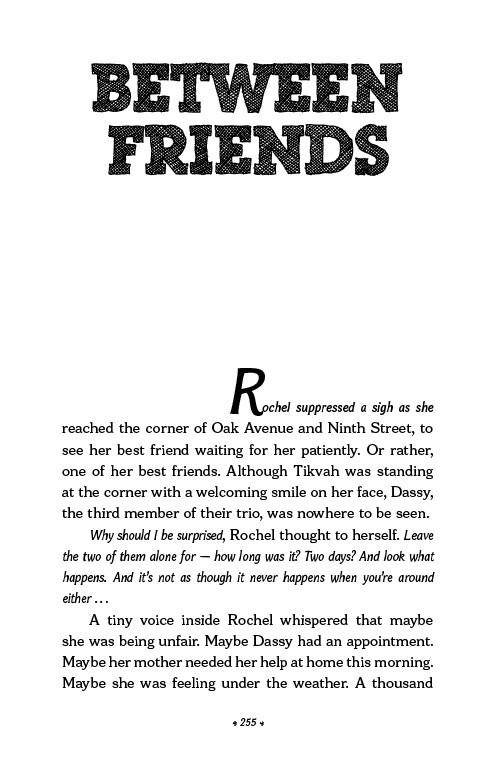 BETWEEN FRIENDS

Rochel suppressed a sigh as she reached the corner of Oak Avenue and Ninth Street, to see her best friend waiting for her patiently. Or rather, one of her best friends. Although Tikvah was standing at the corner with a welcoming smile on her face, Dassy, the third member of their trio, was nowhere to be seen.

Why should I be surprised, Rochel thought to herself. Leave the two of them alone for — how long was it? Two days? And look what happens. And it's not as though it never happens when you're around either . . .

A tiny voice inside Rochel whispered that maybe she was being unfair. Maybe Dassy had an appointment. Maybe her mother needed her help at home this morning. Maybe she was feeling under the weather. A thousand

255